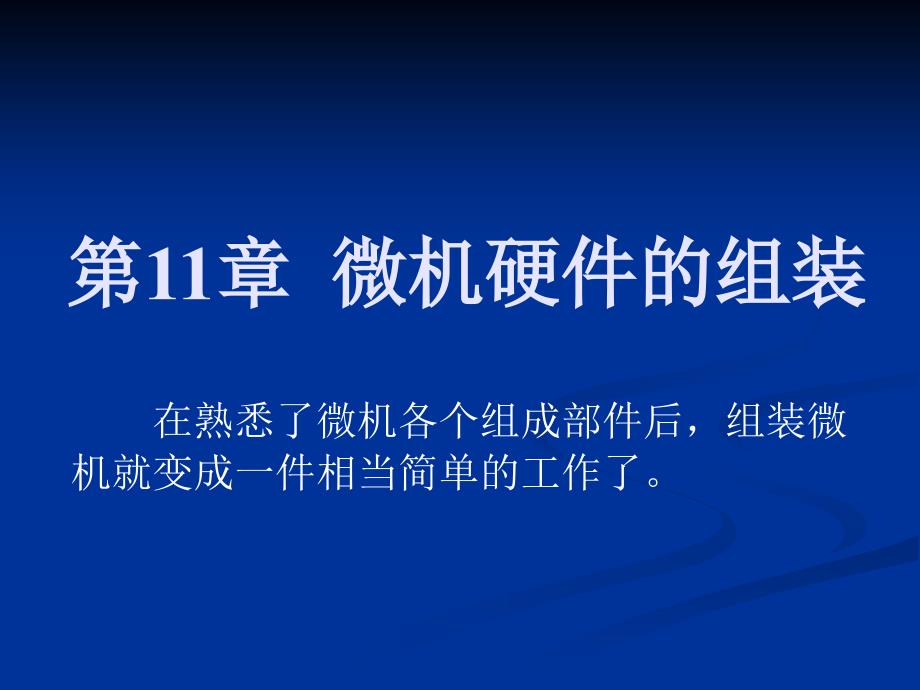 第11章 微机硬件的组装

在熟悉了微机各个组成部件后，组装微机就变成一件相当简单的工作了。